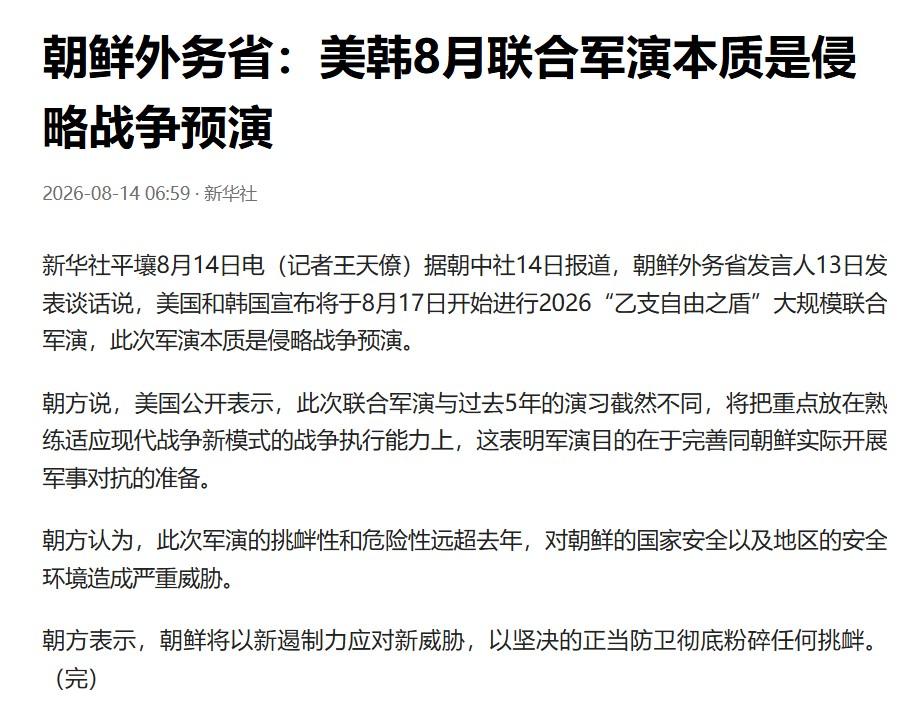 朝鲜外务省：美韩8月联合军演本质是侵略战争预演

2026-08-14 06:59 · 新华社

新华社平壤8月14日电（记者王天僚）据朝中社14日报道，朝鲜外务省发言人13日发表谈话说，美国和韩国宣布将于8月17日开始进行2026“乙支自由之盾”大规模联合军演，此次军演本质是侵略战争预演。

朝方说，美国公开表示，此次联合军演与过去5年的演习截然不同，将把重点放在熟练适应现代战争新模式的战争执行能力上，这表明军演目的在于完善同朝鲜实际开展军事对抗的准备。

朝方认为，此次军演的挑衅性和危险性远超去年，对朝鲜的国家安全以及地区的安全环境造成严重威胁。

朝方表示，朝鲜将以新遏制力应对新威胁，以坚决的正当防卫彻底粉碎任何挑衅。（完）